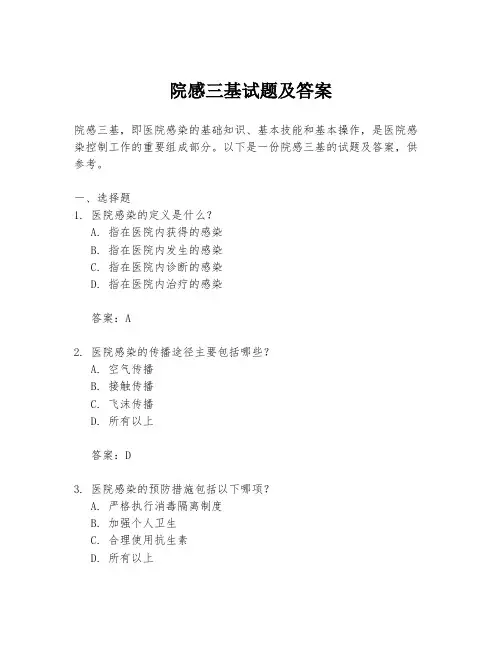 院感三基试题及答案

院感三基，即医院感染的基础知识、基本技能和基本操作，是医院感染控制工作的重要组成部分。以下是一份院感三基的试题及答案，供参考。

一、选择题
1. 医院感染的定义是什么？
A. 指在医院内获得的感染
B. 指在医院内发生的感染
C. 指在医院内诊断的感染
D. 指在医院内治疗的感染

答案：A

2. 医院感染的传播途径主要包括哪些？
A. 空气传播
B. 接触传播
C. 飞沫传播
D. 所有以上

答案：D

3. 医院感染的预防措施包括以下哪项？
A. 严格执行消毒隔离制度
B. 加强个人卫生
C. 合理使用抗生素
D. 所有以上